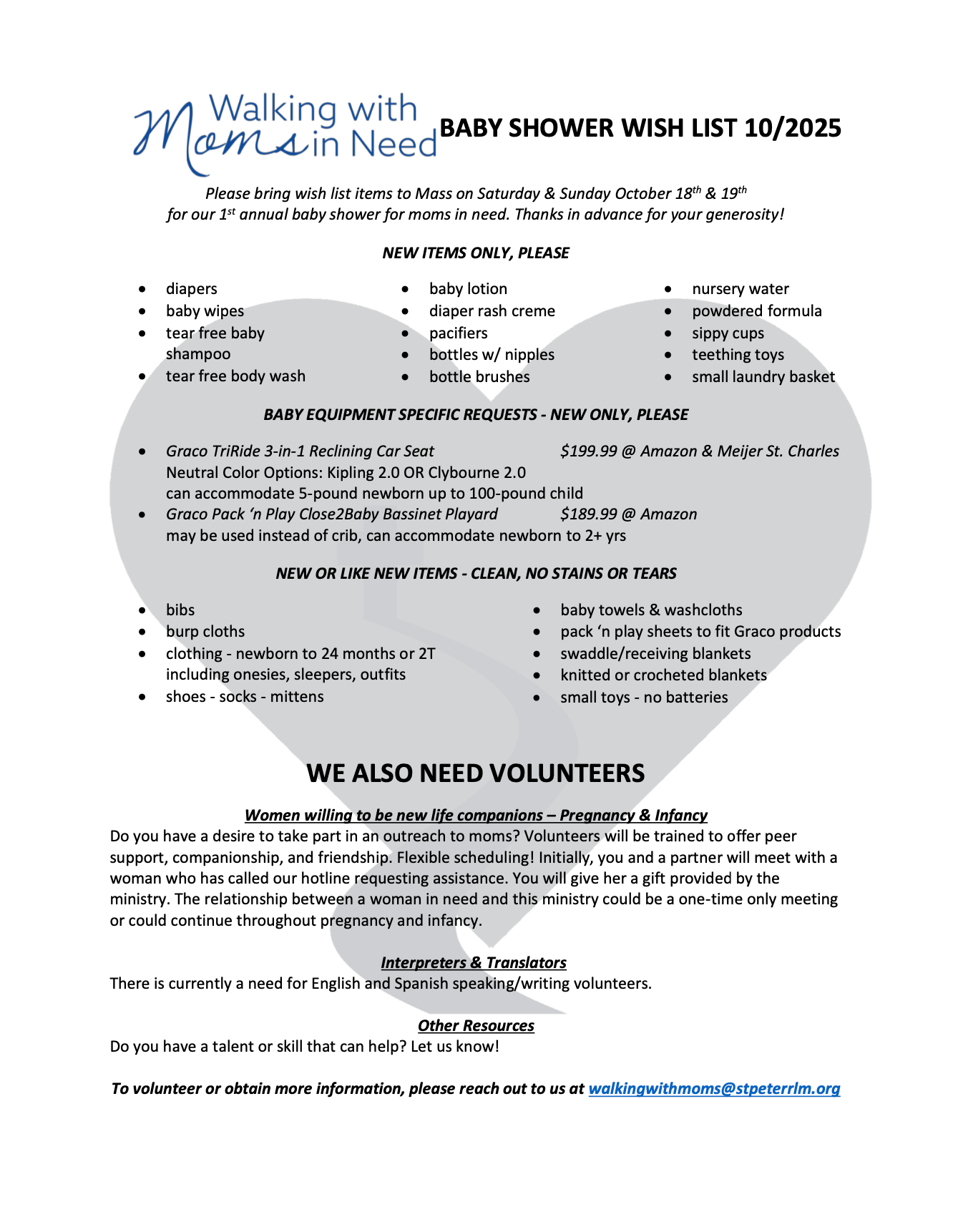 Walking with Moms in Need BABY SHOWER WISH LIST 10/2025

Please bring wish list items to Mass on Saturday & Sunday October 18th & 19th for our 1st annual baby shower for moms in need. Thanks in advance for your generosity!

NEW ITEMS ONLY, PLEASE

- diapers
- baby wipes
- tear free baby shampoo
- tear free body wash

- baby lotion
- diaper rash creme
- pacifiers
- bottles w/ nipples
- bottle brushes

- nursery water
- powdered formula
- sippy cups
- teething toys
- small laundry basket

BABY EQUIPMENT SPECIFIC REQUESTS - NEW ONLY, PLEASE

- Graco TriRide 3-in-1 Reclining Car Seat $199.99 @ Amazon & Meijer St. Charles
Neutral Color Options: Kipling 2.0 OR Clybourne 2.0
can accommodate 5-pound newborn up to 100-pound child
- Graco Pack 'n Play Close2Baby Bassinet Playard $189.99 @ Amazon
may be used instead of crib, can accommodate newborn to 2+ yrs

NEW OR LIKE NEW ITEMS - CLEAN, NO STAINS OR TEARS

- bibs
- burp cloths
- clothing - newborn to 24 months or 2T including onesies, sleepers, outfits
- shoes - socks - mittens

- baby towels & washcloths
- pack 'n play sheets to fit Graco products
- swaddle/receiving blankets
- knitted or crocheted blankets
- small toys - no batteries

WE ALSO NEED VOLUNTEERS

Women willing to be new life companions – Pregnancy & Infancy
Do you have a desire to take part in an outreach to moms? Volunteers will be trained to offer peer support, companionship, and friendship. Flexible scheduling! Initially, you and a partner will meet with a woman who has called our hotline requesting assistance. You will give her a gift provided by the ministry. The relationship between a woman in need and this ministry could be a one-time only meeting or could continue throughout pregnancy and infancy.

Interpreters & Translators
There is currently a need for English and Spanish speaking/writing volunteers.

Other Resources
Do you have a talent or skill that can help? Let us know!

To volunteer or obtain more information, please reach out to us at walkingwithmoms@stpeterrlm.org